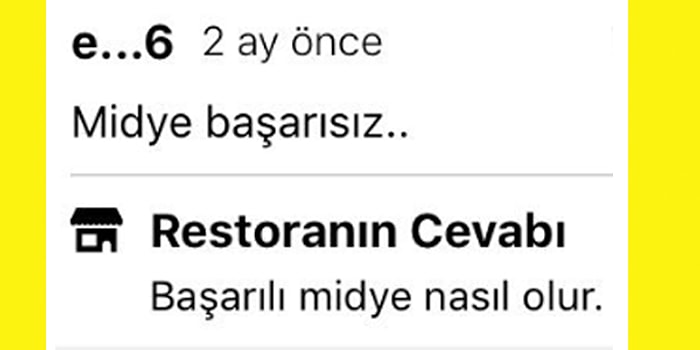 e...6 2 ay önce

Midye başarısız..

Restoranın Cevabı

Başarılı midye nasıl olur.